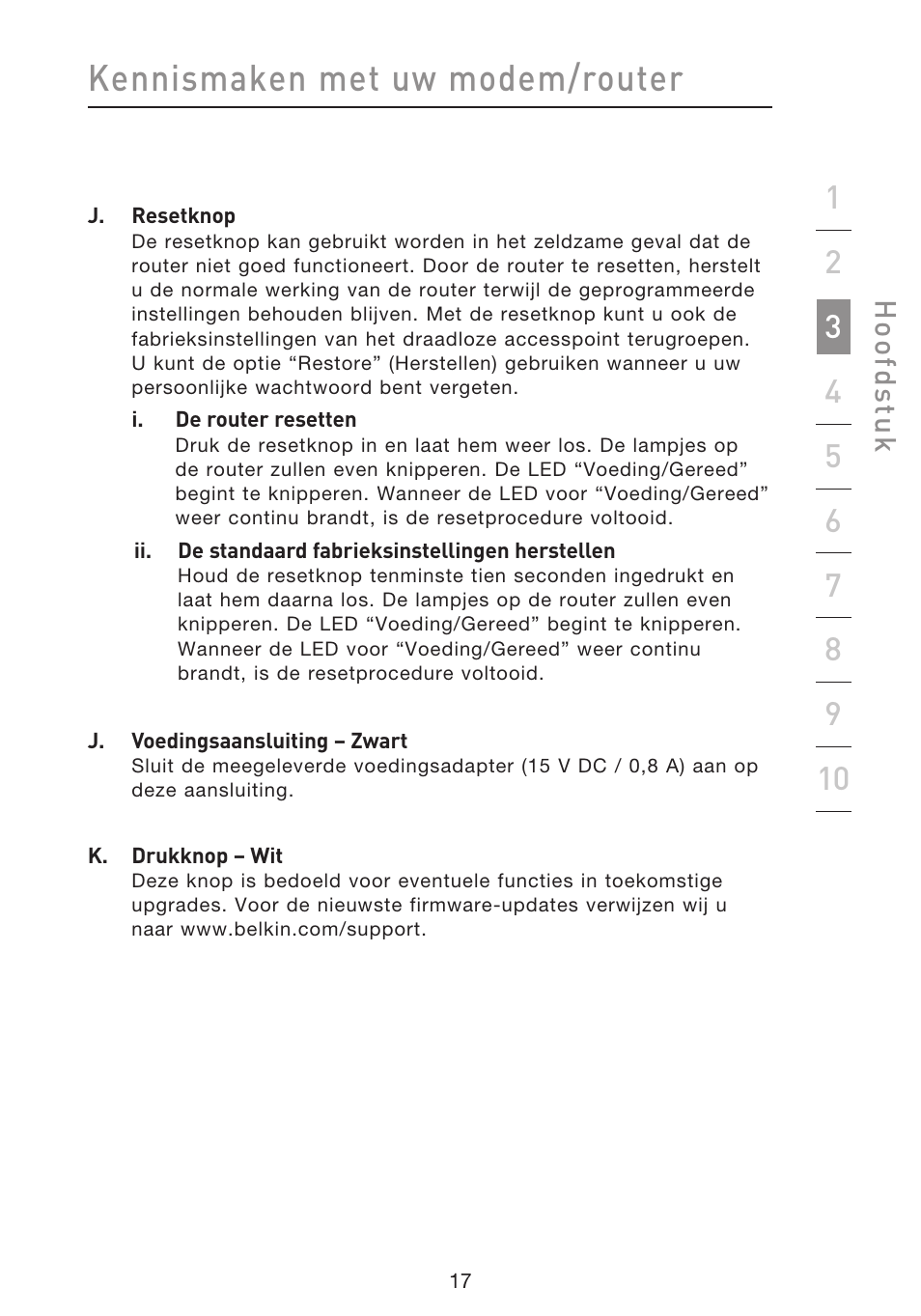 Kennismaken met uw modem/router

J. Resetknop
De resetknop kan gebruikt worden in het zeldzame geval dat de router niet goed functioneert. Door de router te resetten, herstelt u de normale werking van de router terwijl de geprogrammeerde instellingen behouden blijven. Met de resetknop kunt u ook de fabrieksinstellingen van het draadloze accesspoint terugroepen. U kunt de optie “Restore” (Herstellen) gebruiken wanneer u uw persoonlijke wachtwoord bent vergeten.

i. De router resetten
Druk de resetknop in en laat hem weer los. De lampjes op de router zullen even knipperen. De LED “Voeding/Gereed” begint te knipperen. Wanneer de LED voor “Voeding/Gereed” weer continu brandt, is de resetprocedure voltooid.

ii. De standaard fabrieksinstellingen herstellen
Houd de resetknop tenminste tien seconden ingedrukt en laat hem daarna los. De lampjes op de router zullen even knipperen. De LED “Voeding/Gereed” begint te knipperen. Wanneer de LED voor “Voeding/Gereed” weer continu brandt, is de resetprocedure voltooid.

J. Voedingsaansluiting – Zwart
Sluit de meegeleverde voedingsadapter (15 V DC / 0,8 A) aan op deze aansluiting.

K. Drukknop – Wit
Deze knop is bedoeld voor eventuele functies in toekomstige upgrades. Voor de nieuwste firmware-updates verwijzen wij u naar www.belkin.com/support.

1
2
3
4
5
6
7
8
9
10

Hoofdstuk

17